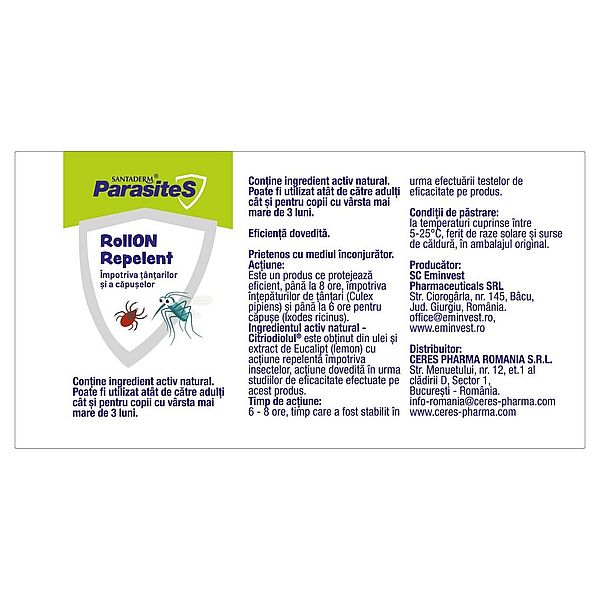 SANTADERM® ParasiteS

RollON Repelent

Împotriva țânțarilor și a căpușelor

Conține ingredient activ natural. Poate fi utilizat atât de către adulți cât și pentru copii cu vârsta mai mare de 3 luni.

Conține ingredient activ natural. Poate fi utilizat atât de către adulți cât și pentru copii cu vârsta mai mare de 3 luni.

Eficiență dovedită.

Prietenos cu mediul înconjurător.
Acțiune:
Este un produs ce protejează eficient, până la 8 ore, împotriva înțepăturilor de țânțari (Culex pipiens) și până la 6 ore pentru căpușe (Ixodes ricinus).
Ingredientul activ natural - Citriodiolul® este obținut din ulei și extract de Eucalipt (lemon) cu acțiune repelentă împotriva insectelor, acțiune dovedită în urma studiilor de eficacitate efectuate pe acest produs.
Timp de acțiune:
6 - 8 ore, timp care a fost stabilit în urma efectuării testelor de eficacitate pe produs.

Condiții de păstrare:
la temperaturi cuprinse între 5-25°C, ferit de raze solare și surse de căldură, în ambalajul original.

Producător:
SC Eminvest Pharmaceuticals SRL
Str. Ciorogârla, nr. 145, Bâcu, Jud. Giurgiu, România.
office@eminvest.ro,
www.eminvest.ro

Distribuitor:
CERES PHARMA ROMANIA S.R.L.
Str. Menuetului, nr. 12, et.1 al clădirii D, Sector 1, București - România.
info-romania@ceres-pharma.com
www.ceres-pharma.com